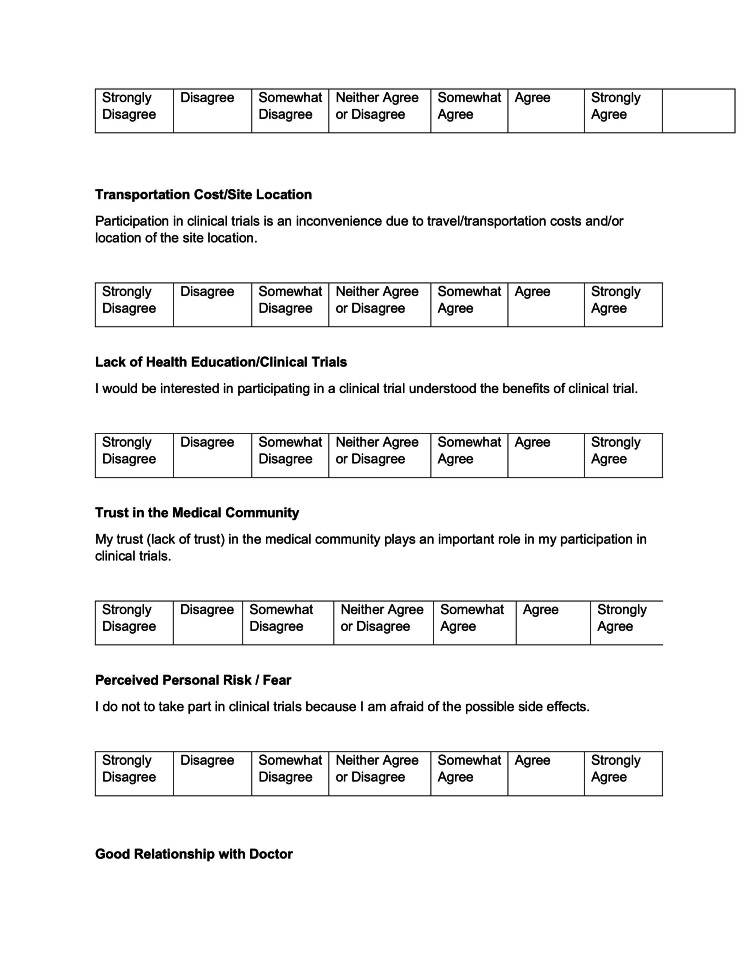 | Strongly Disagree | Disagree | Somewhat Disagree | Neither Agree or Disagree | Somewhat Agree | Agree | Strongly Agree | |
|---|---|---|---|---|---|---|---|

**Transportation Cost/Site Location**

Participation in clinical trials is an inconvenience due to travel/transportation costs and/or location of the site location.

| Strongly Disagree | Disagree | Somewhat Disagree | Neither Agree or Disagree | Somewhat Agree | Agree | Strongly Agree |
|---|---|---|---|---|---|---|

**Lack of Health Education/Clinical Trials**

I would be interested in participating in a clinical trial understood the benefits of clinical trial.

| Strongly Disagree | Disagree | Somewhat Disagree | Neither Agree or Disagree | Somewhat Agree | Agree | Strongly Agree |
|---|---|---|---|---|---|---|

**Trust in the Medical Community**

My trust (lack of trust) in the medical community plays an important role in my participation in clinical trials.

| Strongly Disagree | Disagree | Somewhat Disagree | Neither Agree or Disagree | Somewhat Agree | Agree | Strongly Agree |
|---|---|---|---|---|---|---|

**Perceived Personal Risk / Fear**

I do not to take part in clinical trials because I am afraid of the possible side effects.

| Strongly Disagree | Disagree | Somewhat Disagree | Neither Agree or Disagree | Somewhat Agree | Agree | Strongly Agree |
|---|---|---|---|---|---|---|

**Good Relationship with Doctor**